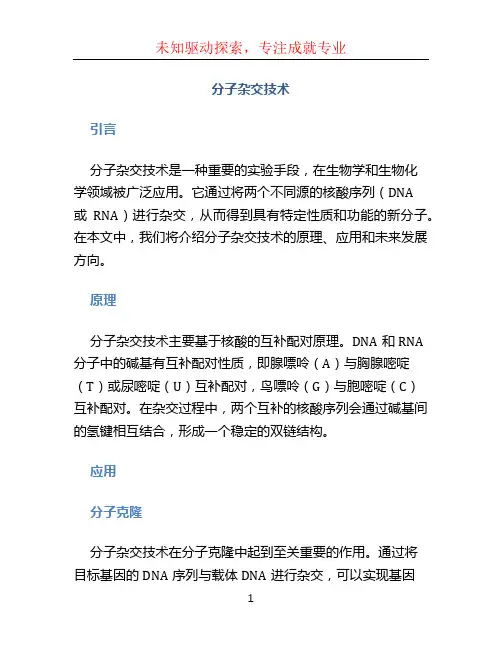 未知驱动探索，专注成就专业

分子杂交技术

引言

分子杂交技术是一种重要的实验手段，在生物学和生物化学领域被广泛应用。它通过将两个不同源的核酸序列（DNA 或 RNA）进行杂交，从而得到具有特定性质和功能的新分子。在本文中，我们将介绍分子杂交技术的原理、应用和未来发展方向。

原理

分子杂交技术主要基于核酸的互补配对原理。DNA 和 RNA 分子中的碱基有互补配对性质，即腺嘌呤（A）与胸腺嘧啶（T）或尿嘧啶（U）互补配对，鸟嘌呤（G）与胞嘧啶（C）互补配对。在杂交过程中，两个互补的核酸序列会通过碱基间的氢键相互结合，形成一个稳定的双链结构。

应用

分子克隆

分子杂交技术在分子克隆中起到至关重要的作用。通过将目标基因的 DNA 序列与载体 DNA 进行杂交，可以实现基因

1